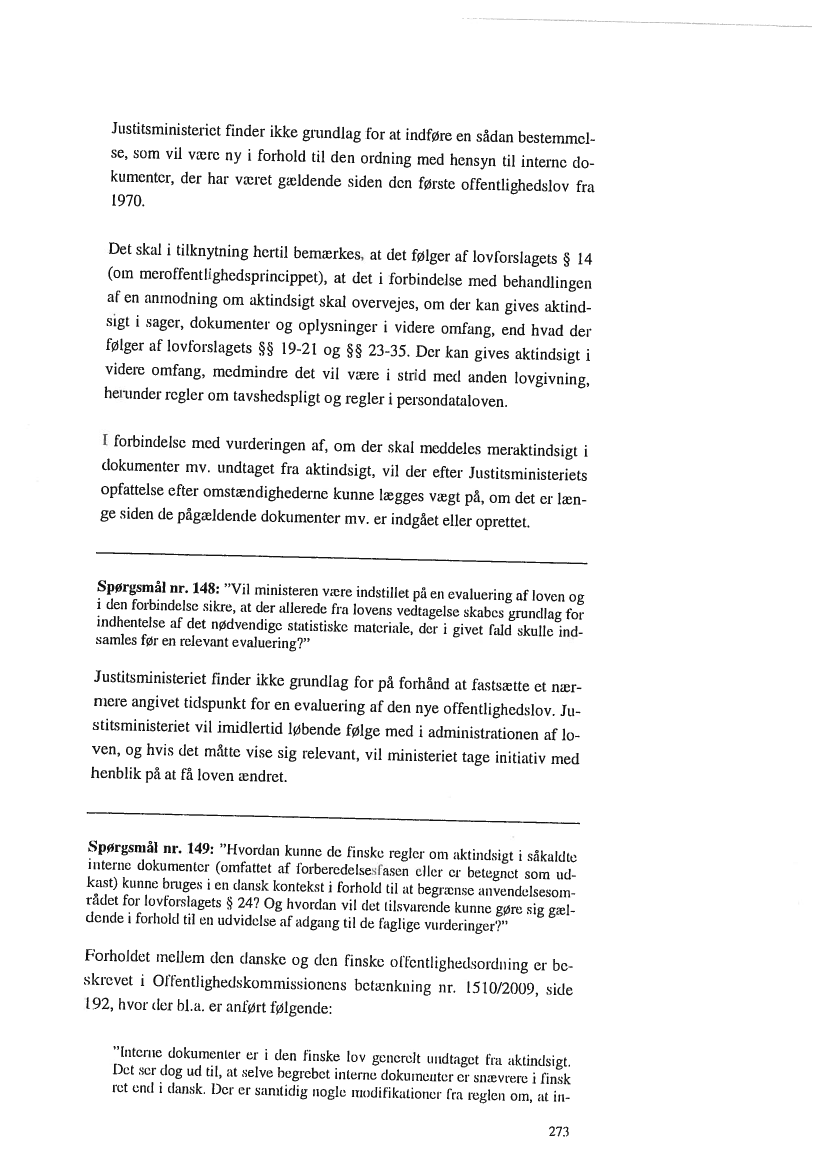 Justitsministeriet finder ikke grundlag for at indføre en sådan bestemmelse, som vil være ny i forhold til den ordning med hensyn til interne dokumenter, der har været gældende siden den første offentlighedslov fra 1970.

Det skal i tilknytning hertil bemærkes, at det følger af lovforslagets § 14 (om meroffentlighedsprincippet), at det i forbindelse med behandlingen af en anmodning om aktindsigt skal overvejes, om der kan gives aktindsigt i sager, dokumenter og oplysninger i videre omfang, end hvad der følger af lovforslagets §§ 19-21 og §§ 23-35. Der kan gives aktindsigt i videre omfang, medmindre det vil være i strid med anden lovgivning, herunder regler om tavshedspligt og regler i persondataloven.

I forbindelse med vurderingen af, om der skal meddeles meraktindsigt i dokumenter mv. undtaget fra aktindsigt, vil der efter Justitsministeriets opfattelse efter omstændighederne kunne lægges vægt på, om det er længe siden de pågældende dokumenter mv. er indgået eller oprettet.

Spørgsmål nr. 148: "Vil ministeren være indstillet på en evaluering af loven og i den forbindelse sikre, at der allerede fra lovens vedtagelse skabes grundlag for indhentelse af det nødvendige statistiske materiale, der i givet fald skulle indsamles før en relevant evaluering?"

Justitsministeriet finder ikke grundlag for på forhånd at fastsætte et nærmere angivet tidspunkt for en evaluering af den nye offentlighedslov. Justitsministeriet vil imidlertid løbende følge med i administrationen af loven, og hvis det måtte vise sig relevant, vil ministeriet tage initiativ med henblik på at få loven ændret.

Spørgsmål nr. 149: "Hvordan kunne de finske regler om aktindsigt i såkaldte interne dokumenter (omfattet af forberedelsesfasen eller er betegnet som udkast) kunne bruges i en dansk kontekst i forhold til at begrænse anvendelsesområdet for lovforslagets § 24? Og hvordan vil det tilsvarende kunne gøre sig gældende i forhold til en udvidelse af adgang til de faglige vurderinger?"

Forholdet mellem den danske og den finske offentlighedsordning er beskrevet i Offentlighedskommissionens betænkning nr. 1510/2009, side 192, hvor der bl.a. er anført følgende:

"Interne dokumenter er i den finske lov generelt undtaget fra aktindsigt. Det ser dog ud til, at selve begrebet interne dokumenter er snævrere i finsk ret end i dansk. Der er samtidig nogle modifikationer fra reglen om, at in-

273